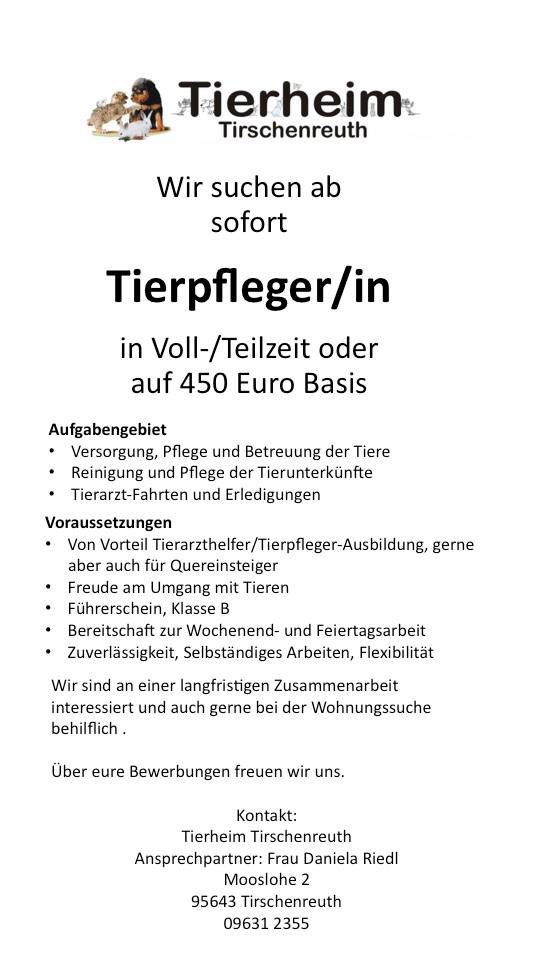 Tierheim
Tirschenreuth

Wir suchen ab sofort

Tierpfleger/in

in Voll-/Teilzeit oder auf 450 Euro Basis

Aufgabengebiet
• Versorgung, Pflege und Betreuung der Tiere
• Reinigung und Pflege der Tierunterkünfte
• Tierarzt-Fahrten und Erledigungen

Voraussetzungen
• Von Vorteil Tierarzthelfer/Tierpfleger-Ausbildung, gerne aber auch für Quereinsteiger
• Freude am Umgang mit Tieren
• Führerschein, Klasse B
• Bereitschaft zur Wochenend- und Feiertagsarbeit
• Zuverlässigkeit, Selbständiges Arbeiten, Flexibilität

Wir sind an einer langfristigen Zusammenarbeit interessiert und auch gerne bei der Wohnungssuche behilflich .

Über eure Bewerbungen freuen wir uns.

Kontakt:
Tierheim Tirschenreuth
Ansprechpartner: Frau Daniela Riedl
Mooslohe 2
95643 Tirschenreuth
09631 2355